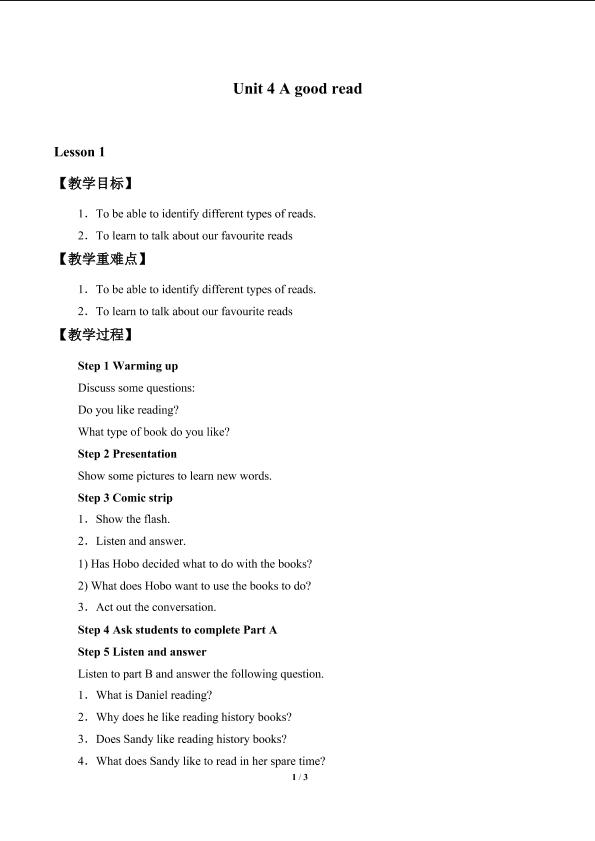 Unit 4 A good read

Lesson 1

【教学目标】

1．To be able to identify different types of reads.

2．To learn to talk about our favourite reads

【教学重难点】

1．To be able to identify different types of reads.

2．To learn to talk about our favourite reads

【教学过程】

Step 1 Warming up

Discuss some questions:

Do you like reading?

What type of book do you like?

Step 2 Presentation

Show some pictures to learn new words.

Step 3 Comic strip

1．Show the flash.

2．Listen and answer.

1) Has Hobo decided what to do with the books?

2) What does Hobo want to use the books to do?

3．Act out the conversation.

Step 4 Ask students to complete Part A

Step 5 Listen and answer

Listen to part B and answer the following question.

1．What is Daniel reading?

2．Why does he like reading history books?

3．Does Sandy like reading history books?

4．What does Sandy like to read in her spare time?

1 / 3